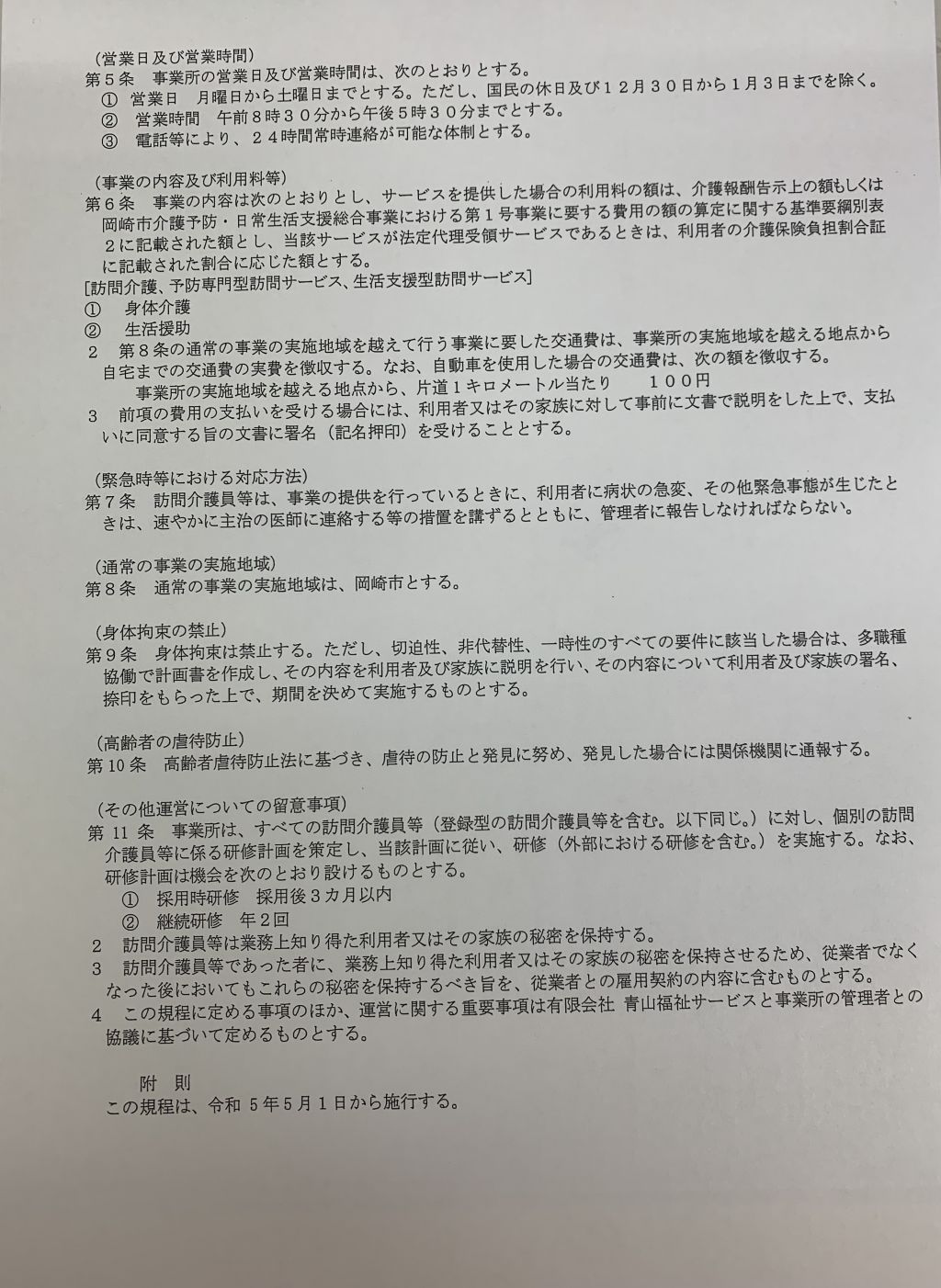 （営業日及び営業時間）
第５条　事業所の営業日及び営業時間は、次のとおりとする。
①　営業日　月曜日から土曜日までとする。ただし、国民の休日及び１２月３０日から１月３日までを除く。
②　営業時間　午前８時３０分から午後５時３０分までとする。
③　電話等により、２４時間常時連絡が可能な体制とする。

（事業の内容及び利用料等）
第６条　事業の内容は次のとおりとし、サービスを提供した場合の利用料の額は、介護報酬告示上の額もしくは岡崎市介護予防・日常生活支援総合事業における第１号事業に要する費用の額の算定に関する基準要綱別表２に記載された額とし、当該サービスが法定代理受領サービスであるときは、利用者の介護保険負担割合証に記載された割合に応じた額とする。
[訪問介護、予防専門型訪問サービス、生活支援型訪問サービス]
①　身体介護
②　生活援助
２　第８条の通常の事業の実施地域を越えて行う事業に要した交通費は、事業所の実施地域を越える地点から自宅までの交通費の実費を徴収する。なお、自動車を使用した場合の交通費は、次の額を徴収する。
事業所の実施地域を越える地点から、片道１キロメートル当たり　　１００円
３　前項の費用の支払いを受ける場合には、利用者又はその家族に対して事前に文書で説明をした上で、支払いに同意する旨の文書に署名（記名押印）を受けることとする。

（緊急時等における対応方法）
第７条　訪問介護員等は、事業の提供を行っているときに、利用者に病状の急変、その他緊急事態が生じたときは、速やかに主治の医師に連絡する等の措置を講ずるとともに、管理者に報告しなければならない。

（通常の事業の実施地域）
第８条　通常の事業の実施地域は、岡崎市とする。

（身体拘束の禁止）
第９条　身体拘束は禁止する。ただし、切迫性、非代替性、一時性のすべての要件に該当した場合は、多職種協働で計画書を作成し、その内容を利用者及び家族に説明を行い、その内容について利用者及び家族の署名、捺印をもらった上で、期間を決めて実施するものとする。

（高齢者の虐待防止）
第１０条　高齢者虐待防止法に基づき、虐待の防止と発見に努め、発見した場合には関係機関に通報する。

（その他運営についての留意事項）
第 11 条　事業所は、すべての訪問介護員等（登録型の訪問介護員等を含む。以下同じ。）に対し、個別の訪問介護員等に係る研修計画を策定し、当該計画に従い、研修（外部における研修を含む。）を実施する。なお、研修計画は機会を次のとおり設けるものとする。
①　採用時研修　採用後３カ月以内
②　継続研修　年２回
２　訪問介護員等は業務上知り得た利用者又はその家族の秘密を保持する。
３　訪問介護員等であった者に、業務上知り得た利用者又はその家族の秘密を保持させるため、従業者でなくなった後においてもこれらの秘密を保持するべき旨を、従業者との雇用契約の内容に含むものとする。
４　この規程に定める事項のほか、運営に関する重要事項は有限会社 青山福祉サービスと事業所の管理者との協議に基づいて定めるものとする。

附　則
この規程は、令和 5年5月1日から施行する。